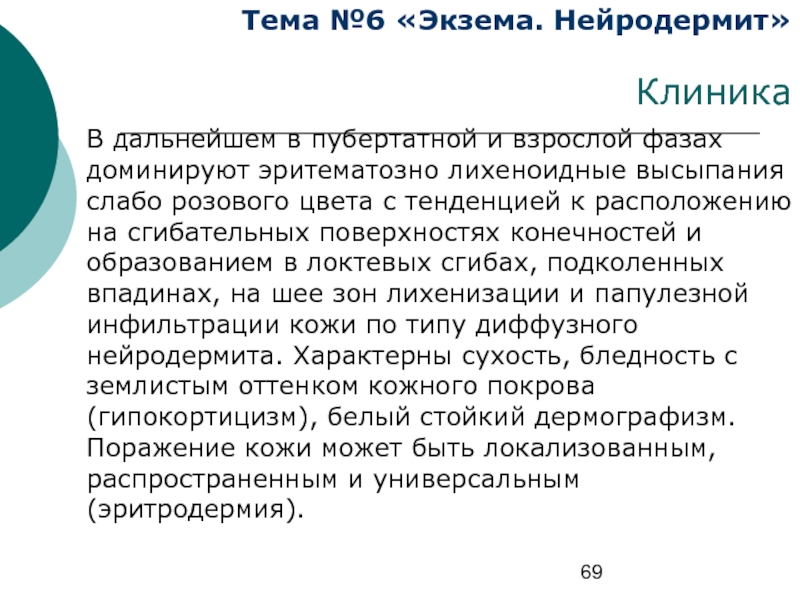 Тема №6 «Экзема. Нейродермит»

Клиника

В дальнейшем в пубертатной и взрослой фазах доминируют эритематозно лихеноидные высыпания слабо розового цвета с тенденцией к расположению на сгибательных поверхностях конечностей и образованием в локтевых сгибах, подколенных впадинах, на шее зон лихенизации и папулезной инфильтрации кожи по типу диффузного нейродермита. Характерны сухость, бледность с землистым оттенком кожного покрова (гипокортицизм), белый стойкий дермографизм. Поражение кожи может быть локализованным, распространенным и универсальным (эритродермия).

69